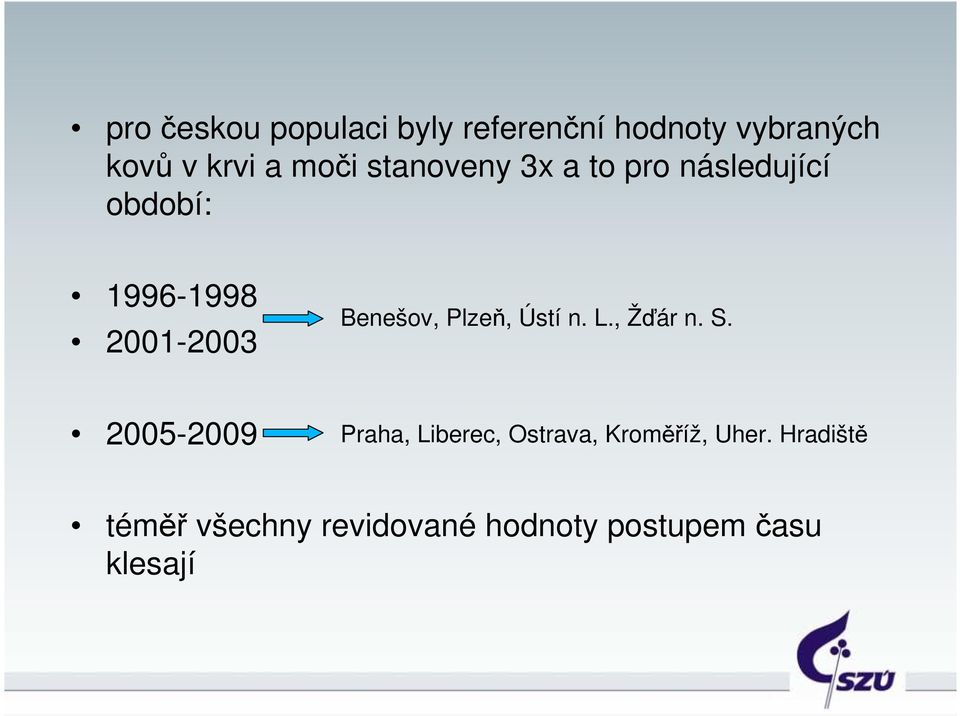 • pro českou populaci byly referenční hodnoty vybraných kovů v krvi a moči stanoveny 3x a to pro následující období:

• 1996-1998
• 2001-2003

Benešov, Plzeň, Ústí n. L., Žďár n. S.

• 2005-2009

Praha, Liberec, Ostrava, Kroměříž, Uher. Hradiště

• téměř všechny revidované hodnoty postupem času klesají

SZÚ